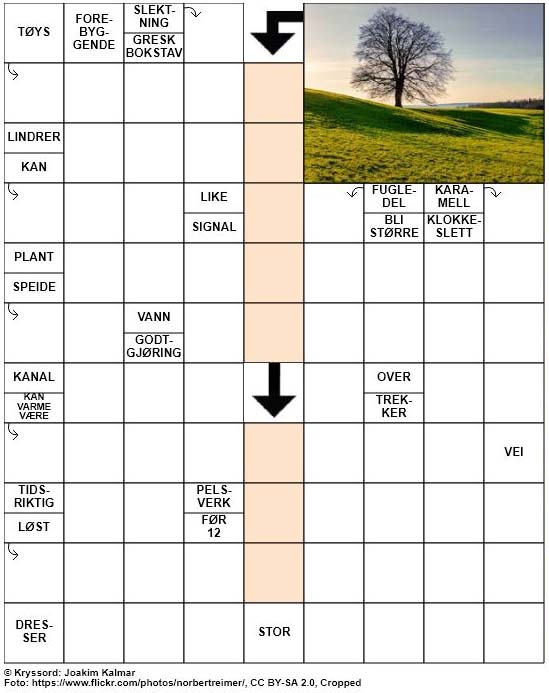 TØYS

FOREBYGGENDE

SLEKTNING

GRESK BOKSTAV

LINDRER

KAN

LIKE

SIGNAL

FUGLEDEL

BLI STØRRE

KARAMELL

KLOKKESLETT

PLANT

SPEIDE

VANN

GODTGJØRING

KANAL

KAN VARME VÆRE

OVER

TREKKER

VEI

TIDSRIKTIG

LØST

PELSVERK

FØR 12

DRESSER

STOR

© Kryssord: Joakim Kalmar
Foto: https://www.flickr.com/photos/norbertreimer/, CC BY-SA 2.0, Cropped